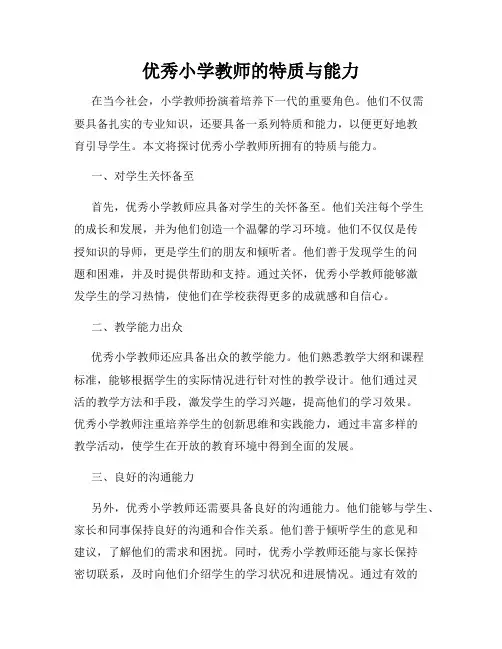 优秀小学教师的特质与能力

在当今社会，小学教师扮演着培养下一代的重要角色。他们不仅需要具备扎实的专业知识，还要具备一系列特质和能力，以便更好地教育引导学生。本文将探讨优秀小学教师所拥有的特质与能力。

一、对学生关怀备至

首先，优秀小学教师应具备对学生的关怀备至。他们关注每个学生的成长和发展，并为他们创造一个温馨的学习环境。他们不仅仅是传授知识的导师，更是学生们的朋友和倾听者。他们善于发现学生的问题和困难，并及时提供帮助和支持。通过关怀，优秀小学教师能够激发学生的学习热情，使他们在学校获得更多的成就感和自信心。

二、教学能力出众

优秀小学教师还应具备出众的教学能力。他们熟悉教学大纲和课程标准，能够根据学生的实际情况进行针对性的教学设计。他们通过灵活的教学方法和手段，激发学生的学习兴趣，提高他们的学习效果。优秀小学教师注重培养学生的创新思维和实践能力，通过丰富多样的教学活动，使学生在开放的教育环境中得到全面的发展。

三、良好的沟通能力

另外，优秀小学教师还需要具备良好的沟通能力。他们能够与学生、家长和同事保持良好的沟通和合作关系。他们善于倾听学生的意见和建议，了解他们的需求和困扰。同时，优秀小学教师还能与家长保持密切联系，及时向他们介绍学生的学习状况和进展情况。通过有效的